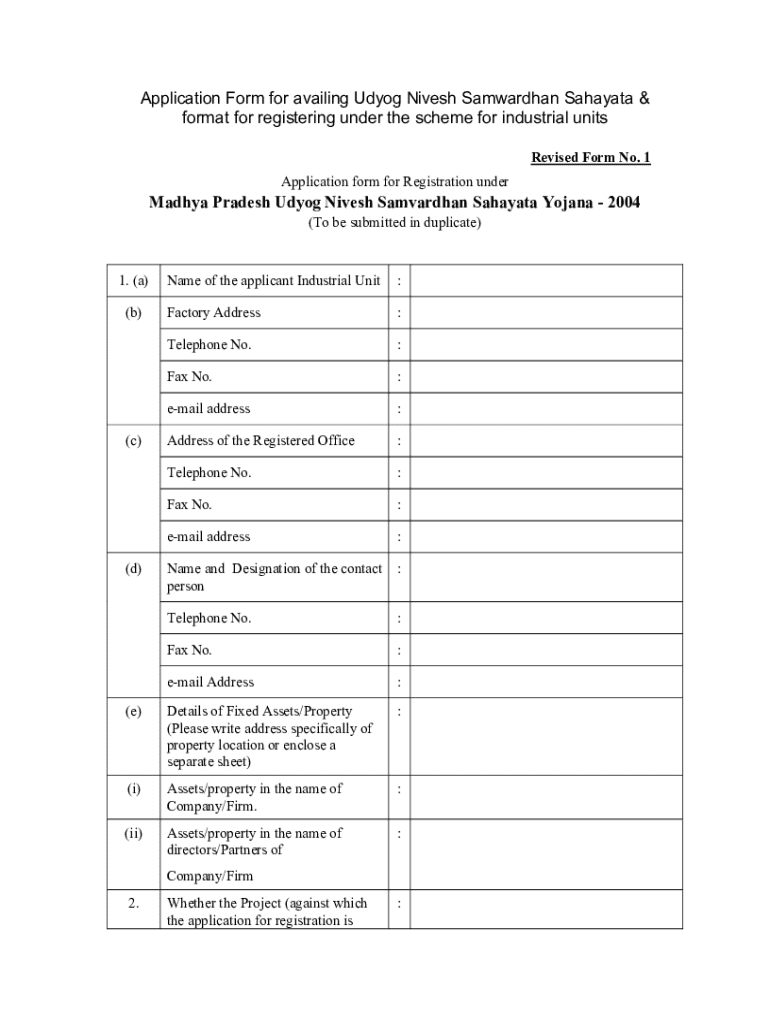 Application Form for availing Udyog Nivesh Samwardhan Sahayata & format for registering under the scheme for industrial units

Revised Form No. 1

Application form for Registration under

Madhya Pradesh Udyog Nivesh Samvardhan Sahayata Yojana - 2004

(To be submitted in duplicate)

| | | | |
|---|---|---|---|
| 1. (a) | Name of the applicant Industrial Unit | : | |
| (b) | Factory Address | : | |
| | Telephone No. | : | |
| | Fax No. | : | |
| | e-mail address | : | |
| (c) | Address of the Registered Office | : | |
| | Telephone No. | : | |
| | Fax No. | : | |
| | e-mail address | : | |
| (d) | Name and Designation of the contact person | : | |
| | Telephone No. | : | |
| | Fax No. | : | |
| | e-mail Address | : | |
| (e) | Details of Fixed Assets/Property (Please write address specifically of property location or enclose a separate sheet) | : | |
| (i) | Assets/property in the name of Company/Firm. | : | |
| (ii) | Assets/property in the name of directors/Partners of Company/Firm | : | |
| 2. | Whether the Project (against which the application for registration is | : | |